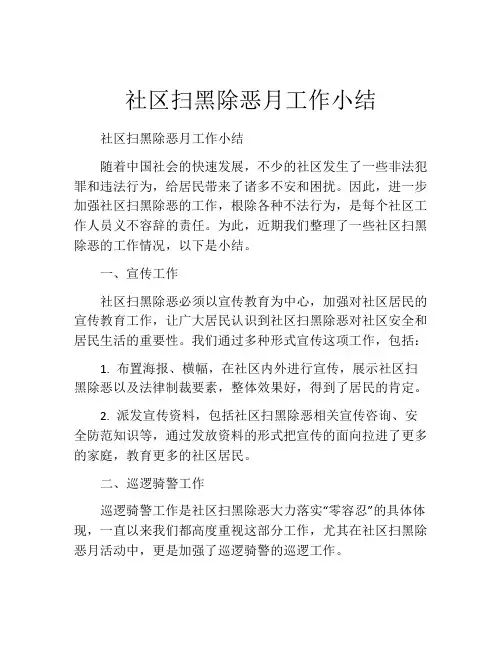 社区扫黑除恶月工作小结

社区扫黑除恶月工作小结

随着中国社会的快速发展，不少的社区发生了一些非法犯罪和违法行为，给居民带来了诸多不安和困扰。因此，进一步加强社区扫黑除恶的工作，根除各种不法行为，是每个社区工作人员义不容辞的责任。为此，近期我们整理了一些社区扫黑除恶的工作情况，以下是小结。

一、宣传工作

社区扫黑除恶必须以宣传教育为中心，加强对社区居民的宣传教育工作，让广大居民认识到社区扫黑除恶对社区安全和居民生活的重要性。我们通过多种形式宣传这项工作，包括：

1. 布置海报、横幅，在社区内外进行宣传，展示社区扫黑除恶以及法律制裁要素，整体效果好，得到了居民的肯定。

2. 派发宣传资料，包括社区扫黑除恶相关宣传咨询、安全防范知识等，通过发放资料的形式把宣传的面向拉进了更多的家庭，教育更多的社区居民。

二、巡逻骑警工作

巡逻骑警工作是社区扫黑除恶大力落实“零容忍”的具体体现，一直以来我们都高度重视这部分工作，尤其在社区扫黑除恶月活动中，更是加强了巡逻骑警的巡逻工作。